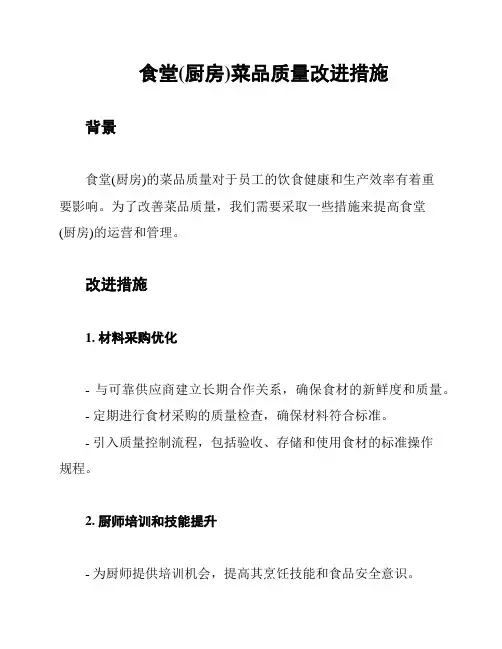 食堂(厨房)菜品质量改进措施

背景

食堂(厨房)的菜品质量对于员工的饮食健康和生产效率有着重要影响。为了改善菜品质量，我们需要采取一些措施来提高食堂(厨房)的运营和管理。

改进措施

1. 材料采购优化

- 与可靠供应商建立长期合作关系，确保食材的新鲜度和质量。
- 定期进行食材采购的质量检查，确保材料符合标准。
- 引入质量控制流程，包括验收、存储和使用食材的标准操作规程。

2. 厨师培训和技能提升

- 为厨师提供培训机会，提高其烹饪技能和食品安全意识。